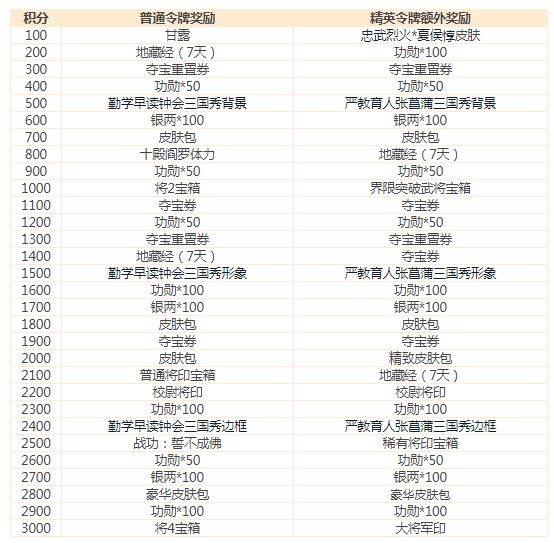 | 积分 | 普通令牌奖励 | 精英令牌额外奖励 |
|---|---|---|
| 100 | 甘露 | 忠武烈火*夏侯惇皮肤 |
| 200 | 地藏经（7天） | 功勋*100 |
| 300 | 夺宝重置券 | 夺宝重置券 |
| 400 | 功勋*50 | 功勋*50 |
| 500 | 勤学早读钟会三国秀背景 | 严教育人张菖蒲三国秀背景 |
| 600 | 银两*100 | 银两*100 |
| 700 | 皮肤包 | 皮肤包 |
| 800 | 十殿阎罗体力 | 地藏经（7天） |
| 900 | 功勋*50 | 功勋*50 |
| 1000 | 将2宝箱 | 界限突破武将宝箱 |
| 1100 | 夺宝券 | 夺宝券 |
| 1200 | 功勋*50 | 功勋*50 |
| 1300 | 夺宝重置券 | 夺宝重置券 |
| 1400 | 地藏经（7天） | 夺宝券 |
| 1500 | 勤学早读钟会三国秀形象 | 严教育人张菖蒲三国秀形象 |
| 1600 | 功勋*100 | 功勋*100 |
| 1700 | 银两*100 | 银两*100 |
| 1800 | 皮肤包 | 皮肤包 |
| 1900 | 夺宝券 | 夺宝券 |
| 2000 | 皮肤包 | 精致皮肤包 |
| 2100 | 普通将印宝箱 | 地藏经（7天） |
| 2200 | 校尉将印 | 校尉将印 |
| 2300 | 功勋*100 | 功勋*100 |
| 2400 | 勤学早读钟会三国秀边框 | 严教育人张菖蒲三国秀边框 |
| 2500 | 战功：誓不成佛 | 稀有将印宝箱 |
| 2600 | 功勋*50 | 功勋*50 |
| 2700 | 银两*100 | 银两*100 |
| 2800 | 豪华皮肤包 | 豪华皮肤包 |
| 2900 | 功勋*100 | 功勋*100 |
| 3000 | 将4宝箱 | 大将军印 |